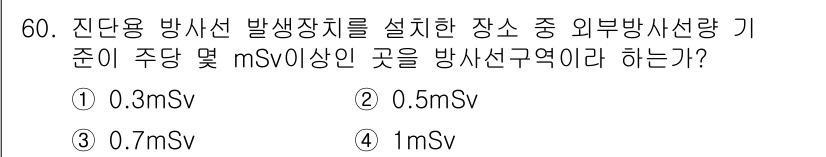 60. 진단용 방사선 발생장치를 설치한 장소 중 외부방사선량 기준이 주당 몇 mSv이상인 곳을 방사선구역이라 하는가?

① 0.3mSv
② 0.5mSv
③ 0.7mSv
④ 1mSv